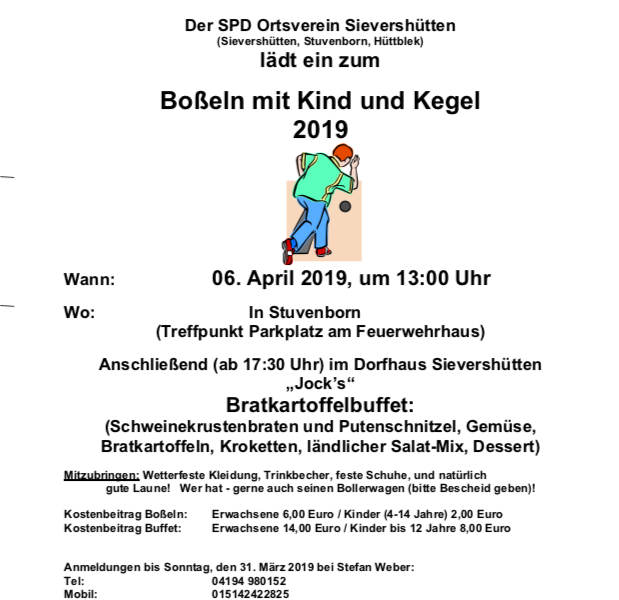 Der SPD Ortsverein Sievershütten
(Sievershütten, Stuvenborn, Hüttblek)
lädt ein zum

Boßeln mit Kind und Kegel
2019

Wann: 06. April 2019, um 13:00 Uhr

Wo: In Stuvenborn
(Treffpunkt Parkplatz am Feuerwehrhaus)

Anschließend (ab 17:30 Uhr) im Dorfhaus Sievershütten
„Jock's"
Bratkartoffelbuffet:
(Schweinekrustenbraten und Putenschnitzel, Gemüse, Bratkartoffeln, Kroketten, ländlicher Salat-Mix, Dessert)

Mitzubringen: Wetterfeste Kleidung, Trinkbecher, feste Schuhe, und natürlich gute Laune! Wer hat - gerne auch seinen Bollerwagen (bitte Bescheid geben)!

Kostenbeitrag Boßeln: Erwachsene 6,00 Euro / Kinder (4-14 Jahre) 2,00 Euro
Kostenbeitrag Buffet: Erwachsene 14,00 Euro / Kinder bis 12 Jahre 8,00 Euro

Anmeldungen bis Sonntag, den 31. März 2019 bei Stefan Weber:
Tel: 04194 980152
Mobil: 015142422825